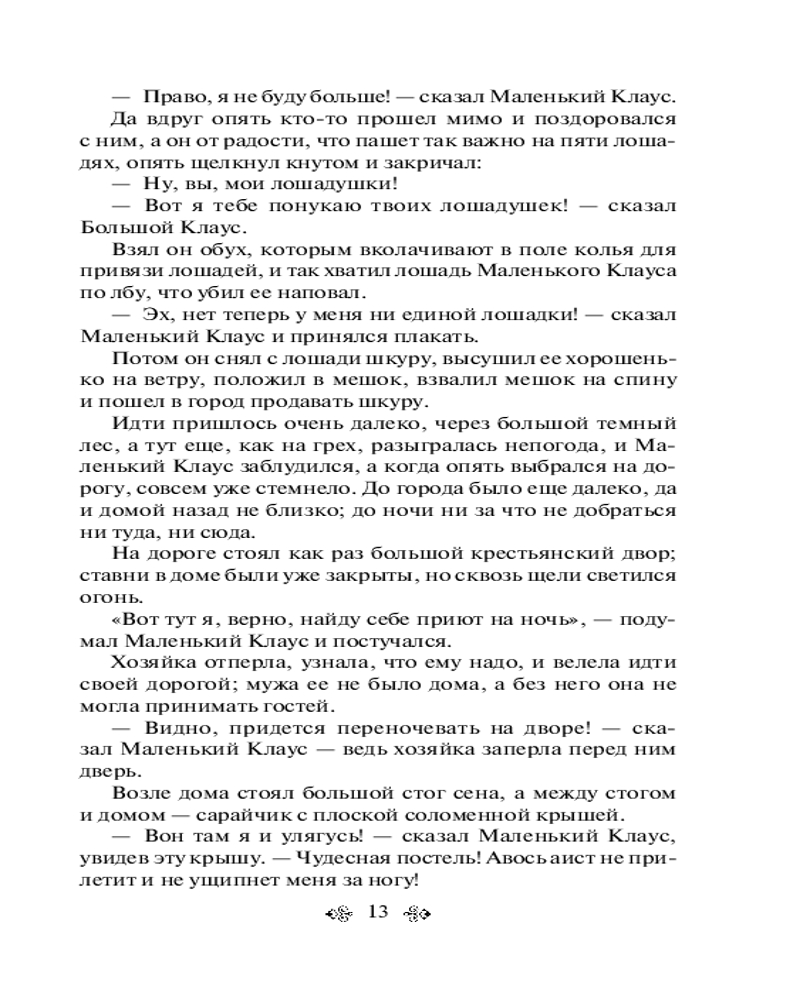 — Право, я не буду больше! — сказал Маленький Клаус.

Да вдруг опять кто-то прошел мимо и поздоровался с ним, а он от радости, что пашет так важно на пяти лошадях, опять щелкнул кнутом и закричал:

— Ну, вы, мои лошадушки!

— Вот я тебе понукаю твоих лошадушек! — сказал Большой Клаус.

Взял он обух, которым вколачивают в поле колья для привязи лошадей, и так хватил лошадь Маленького Клауса по лбу, что убил ее наповал.

— Эх, нет теперь у меня ни единой лошадки! — сказал Маленький Клаус и принялся плакать.

Потом он снял с лошади шкуру, высушил ее хорошенько на ветру, положил в мешок, взвалил мешок на спину и пошел в город продавать шкуру.

Идти пришлось очень далеко, через большой темный лес, а тут еще, как на грех, разыгралась непогода, и Маленький Клаус заблудился, а когда опять выбрался на дорогу, совсем уже стемнело. До города было еще далеко, да и домой назад не близко; до ночи ни за что не добраться ни туда, ни сюда.

На дороге стоял как раз большой крестьянский двор; ставни в доме были уже закрыты, но сквозь щели светился огонь.

«Вот тут я, верно, найду себе приют на ночь», — подумал Маленький Клаус и постучался.

Хозяйка отперла, узнала, что ему надо, и велела идти своей дорогой; мужа ее не было дома, а без него она не могла принимать гостей.

— Видно, придется переночевать на дворе! — сказал Маленький Клаус — ведь хозяйка заперла перед ним дверь.

Возле дома стоял большой стог сена, а между стогом и домом — сарайчик с плоской соломенной крышей.

— Вон там я и улягусь! — сказал Маленький Клаус, увидев эту крышу. — Чудесная постель! Авось аист не прилетит и не ущипнет меня за ногу!

13